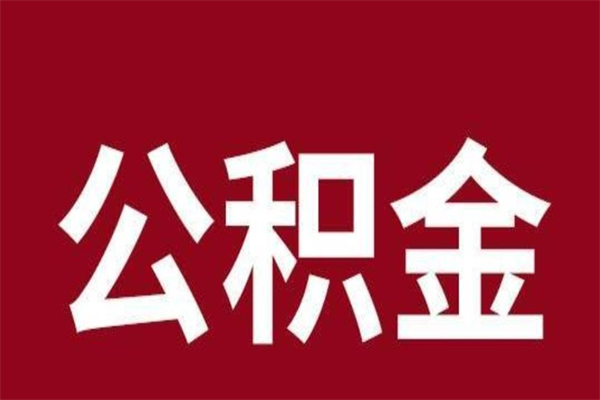 公积金